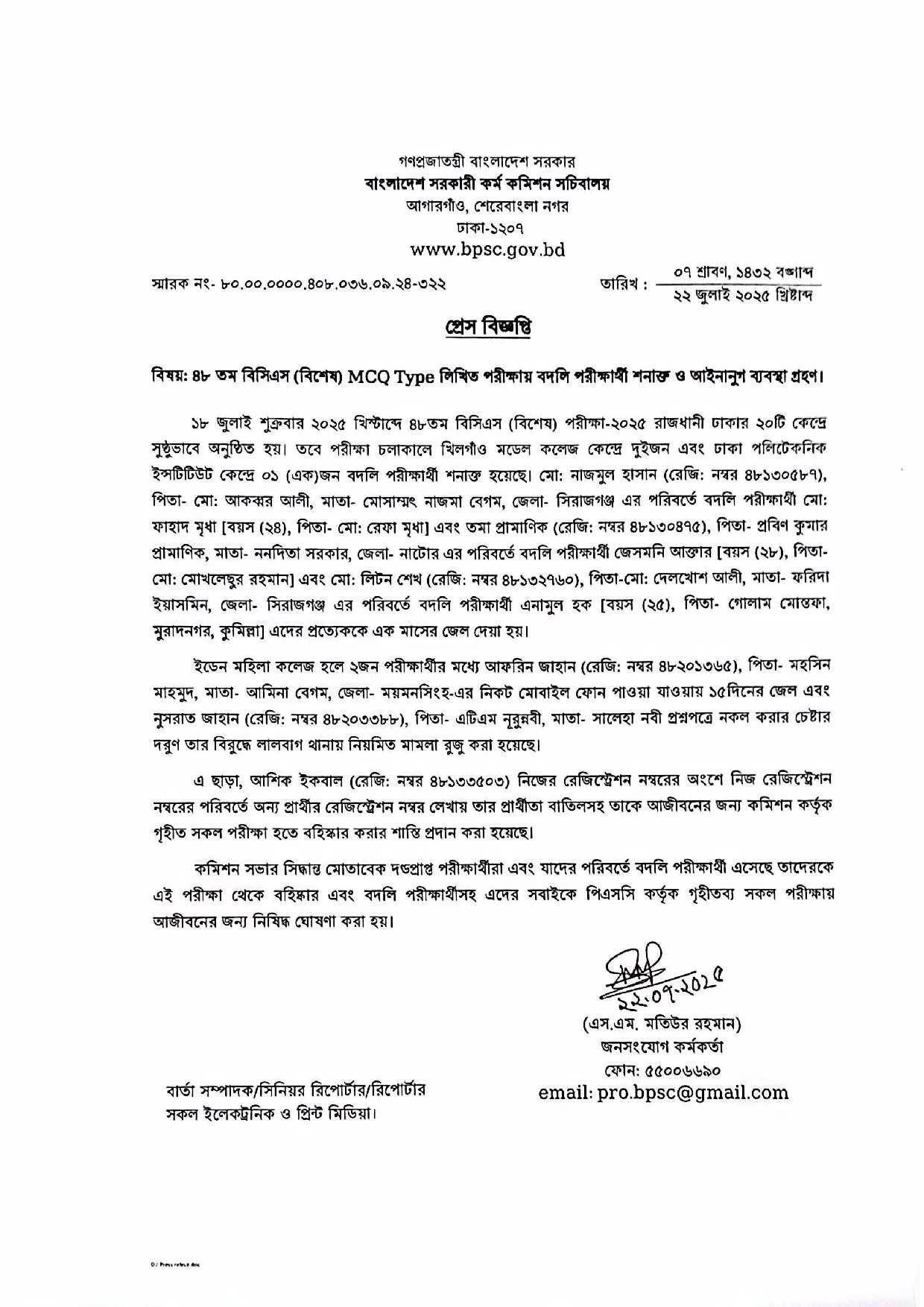 গণপ্রজাতন্ত্রী বাংলাদেশ সরকার
বাংলাদেশ সরকারী কর্ম কমিশন সচিবালয়
আগারগাঁও, শেরেবাংলা নগর
ঢাকা-১২০৭
www.bpsc.gov.bd

স্মারক নং- ৮০.০০.০০০০.৪০৮.০৩৬.০৯.২৪-৩২২

তারিখ : ০৭ শ্রাবণ, ১৪৩২ বঙ্গাব্দ
২২ জুলাই ২০২৫ খ্রিষ্টাব্দ

প্রেস বিজ্ঞপ্তি

বিষয়: ৪৮ তম বিসিএস (বিশেষ) MCQ Type লিখিত পরীক্ষায় বদলি পরীক্ষার্থী শনাক্ত ও আইনানুগ ব্যবস্থা গ্রহণ।

১৮ জুলাই শুক্রবার ২০২৫ খিস্টাব্দে ৪৮তম বিসিএস (বিশেষ) পরীক্ষা-২০২৫ রাজধানী ঢাকার ২০টি কেন্দ্রে সুষ্ঠুভাবে অনুষ্ঠিত হয়। তবে পরীক্ষা চলাকালে খিলগাঁও মডেল কলেজ কেন্দ্রে দুইজন এবং ঢাকা পলিটেকনিক ইন্সটিটিউট কেন্দ্রে ০১ (এক)জন বদলি পরীক্ষার্থী শনাক্ত হয়েছে। মো: নাজমুল হাসান (রেজি: নম্বর ৪৮১৩০৫৮৭), পিতা- মো: আকব্বর আলী, মাতা- মোসাম্মৎ নাজমা বেগম, জেলা- সিরাজগঞ্জ এর পরিবর্তে বদলি পরীক্ষার্থী মো: ফাহাদ মৃধা [বয়স (২৪), পিতা- মো: রেফা মৃধা] এবং তমা প্রামানিক (রেজি: নম্বর ৪৮১৩০৪৭৫), পিতা- প্রবিণ কুমার প্রামানিক, মাতা- ননদিতা সরকার, জেলা- নাটোর এর পরিবর্তে বদলি পরীক্ষার্থী জেসমনি আক্তার [বয়স (২৮), পিতা- মো: মোখলেছুর রহমান] এবং মো: লিটন শেখ (রেজি: নম্বর ৪৮১৩২৭৬০), পিতা-মো: দেলখোশ আলী, মাতা- ফরিদা ইয়াসমিন, জেলা- সিরাজগঞ্জ এর পরিবর্তে বদলি পরীক্ষার্থী এনামুল হক [বয়স (২৫), পিতা- গোলাম মোস্তফা, মুরাদনগর, কুমিল্লা] এদের প্রত্যেককে এক মাসের জেল দেয়া হয়।

ইডেন মহিলা কলেজ হলে ২জন পরীক্ষার্থীর মধ্যে আফরিন জাহান (রেজি: নম্বর ৪৮২০১৩৬৫), পিতা- মহসিন মাহমুদ, মাতা- আমিনা বেগম, জেলা- ময়মনসিংহ-এর নিকট মোবাইল ফোন পাওয়া যাওয়ায় ১৫দিনের জেল এবং নুসরাত জাহান (রেজি: নম্বর ৪৮২০৩৩৮৮), পিতা- এটিএম নূরুন্নবী, মাতা- সালেহা নবী প্রশ্নপত্রে নকল করার চেষ্টার দরুণ তার বিরুদ্ধে লালবাগ থানায় নিয়মিত মামলা রুজু করা হয়েছে।

এ ছাড়া, আশিক ইকবাল (রেজি: নম্বর ৪৮১৩৩৫০৩) নিজের রেজিস্ট্রেশন নম্বরের অংশে নিজ রেজিস্ট্রেশন নম্বরের পরিবর্তে অন্য প্রার্থীর রেজিস্ট্রেশন নম্বর লেখায় তার প্রার্থীতা বাতিলসহ তাকে আজীবনের জন্য কমিশন কর্তৃক গৃহীত সকল পরীক্ষা হতে বহিস্কার করার শাস্তি প্রদান করা হয়েছে।

কমিশন সভার সিদ্ধান্ত মোতাবেক দণ্ডপ্রাপ্ত পরীক্ষার্থীরা এবং যাদের পরিবর্তে বদলি পরীক্ষার্থী এসেছে তাদেরকে এই পরীক্ষা থেকে বহিষ্কার এবং বদলি পরীক্ষার্থীসহ এদের সবাইকে পিএসসি কর্তৃক গৃহীতব্য সকল পরীক্ষায় আজীবনের জন্য নিষিদ্ধ ঘোষণা করা হয়।

২২.০৭.২০২৫
(এস.এম. মতিউর রহমান)
জনসংযোগ কর্মকর্তা
ফোন: ৫৫০০৬৬৯০
email: pro.bpsc@gmail.com

বার্তা সম্পাদক/সিনিয়র রিপোর্টার/রিপোর্টার
সকল ইলেকট্রনিক ও প্রিন্ট মিডিয়া।

D:/ Press release.doc